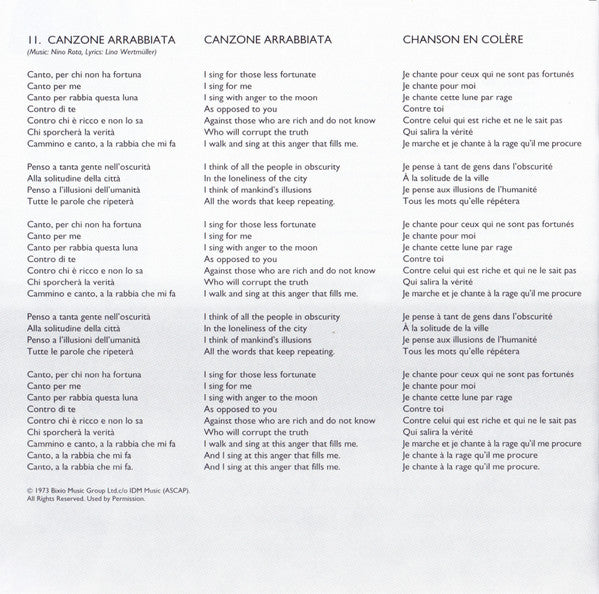 11. CANZONE ARRABBIATA
(Music: Nino Rota, Lyrics: Lina Wertmüller)

Canto, per chi non ha fortuna
Canto per me
Canto per rabbia questa luna
Contro di te
Contro chi è ricco e non lo sa
Chi sporcherà la verità
Cammino e canto, a la rabbia che mi fa

Penso a tanta gente nell'oscurità
Alla solitudine della città
Penso a l'illusioni dell'umanità
Tutte le parole che ripeterà

Canto, per chi non ha fortuna
Canto per me
Canto per rabbia questa luna
Contro di te
Contro chi è ricco e non lo sa
Chi sporcherà la verità
Cammino e canto, a la rabbia che mi fa

Penso a tanta gente nell'oscurità
Alla solitudine della città
Penso a l'illusioni dell'umanità
Tutte le parole che ripeterà

Canto, per chi non ha fortuna
Canto per me
Canto per rabbia questa luna
Contro di te
Contro chi è ricco e non lo sa
Chi sporcherà la verità
Cammino e canto, a la rabbia che mi fa
Canto, a la rabbia che mi fa
Canto, a la rabbia che mi fa.

© 1973 Bixio Music Group Ltd.c/o IDM Music (ASCAP).
All Rights Reserved. Used by Permission.

CANZONE ARRABBIATA

I sing for those less fortunate
I sing for me
I sing with anger to the moon
As opposed to you
Against those who are rich and do not know
Who will corrupt the truth
I walk and sing at this anger that fills me.

I think of all the people in obscurity
In the loneliness of the city
I think of mankind's illusions
All the words that keep repeating.

I sing for those less fortunate
I sing for me
I sing with anger to the moon
As opposed to you
Against those who are rich and do not know
Who will corrupt the truth
I walk and sing at this anger that fills me.

I think of all the people in obscurity
In the loneliness of the city
I think of mankind's illusions
All the words that keep repeating.

I sing for those less fortunate
I sing for me
I sing with anger to the moon
As opposed to you
Against those who are rich and do not know
Who will corrupt the truth
I walk and sing at this anger that fills me.
And I sing at this anger that fills me.
And I sing at this anger that fills me.

CHANSON EN COLÈRE

Je chante pour ceux qui ne sont pas fortunés
Je chante pour moi
Je chante cette lune par rage
Contre toi
Contre celui qui est riche et ne le sait pas
Qui salira la vérité
Je marche et je chante à la rage qu'il me procure

Je pense à tant de gens dans l'obscurité
À la solitude de la ville
Je pense aux illusions de l'humanité
Tous les mots qu'elle répétera

Je chante pour ceux qui ne sont pas fortunés
Je chante pour moi
Je chante cette lune par rage
Contre toi
Contre celui qui est riche et qui ne le sait pas
Qui salira la vérité
Je marche et je chante à la rage qu'il me procure

Je pense à tant de gens dans l'obscurité
À la solitude de la ville
Je pense aux illusions de l'humanité
Tous les mots qu'elle répétera

Je chante pour ceux qui ne sont pas fortunés
Je chante pour moi
Je chante cette lune par rage
Contre toi
Contre celui qui est riche et qui ne le sait pas
Qui salira la vérité
Je marche et je chante à la rage qu'il me procure
Je chante à la rage qu'il me procure
Je chante à la rage qu'il me procure.